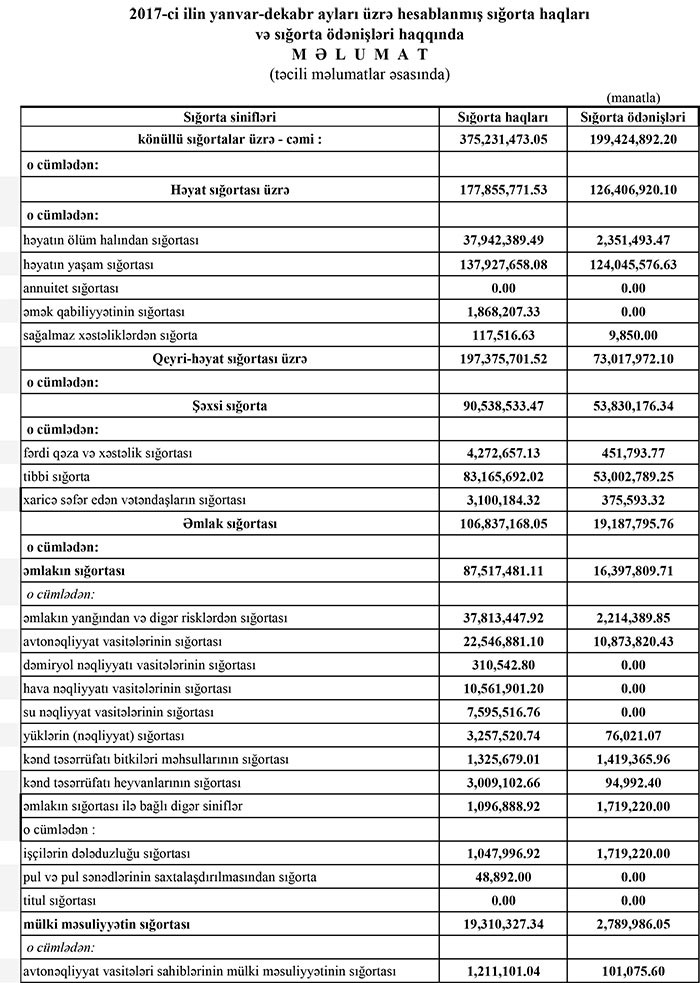 2017-ci ilin yanvar-dekabr ayları üzrə hesablanmış sığorta haqları və sığorta ödənişləri haqqında
M Ə L U M A T
(təcili məlumatlar əsasında)

(manatla)

| Sığorta sinifləri | Sığorta haqları | Sığorta ödənişləri |
|---|---|---|
| könüllü sığortalar üzrə - cəmi : | 375,231,473.05 | 199,424,892.20 |
| o cümlədən: | | |
| Həyat sığortası üzrə | 177,855,771.53 | 126,406,920.10 |
| o cümlədən: | | |
| həyatın ölüm halından sığortası | 37,942,389.49 | 2,351,493.47 |
| həyatın yaşam sığortası | 137,927,658.08 | 124,045,576.63 |
| annuitet sığortası | 0.00 | 0.00 |
| əmək qabiliyyətinin sığortası | 1,868,207.33 | 0.00 |
| sağalmaz xəstəliklərdən sığorta | 117,516.63 | 9,850.00 |
| Qeyri-həyat sığortası üzrə | 197,375,701.52 | 73,017,972.10 |
| o cümlədən: | | |
| Şəxsi sığorta | 90,538,533.47 | 53,830,176.34 |
| o cümlədən: | | |
| fərdi qəza və xəstəlik sığortası | 4,272,657.13 | 451,793.77 |
| tibbi sığorta | 83,165,692.02 | 53,002,789.25 |
| xaricə səfər edən vətəndaşların sığortası | 3,100,184.32 | 375,593.32 |
| Əmlak sığortası | 106,837,168.05 | 19,187,795.76 |
| o cümlədən: | | |
| əmlakın sığortası | 87,517,481.11 | 16,397,809.71 |
| o cümlədən: | | |
| əmlakın yanğından və digər risklərdən sığortası | 37,813,447.92 | 2,214,389.85 |
| avtonəqliyyat vasitələrinin sığortası | 22,546,881.10 | 10,873,820.43 |
| dəmiryol nəqliyyatı vasitələrinin sığortası | 310,542.80 | 0.00 |
| hava nəqliyyatı vasitələrinin sığortası | 10,561,901.20 | 0.00 |
| su nəqliyyat vasitələrinin sığortası | 7,595,516.76 | 0.00 |
| yüklərin (nəqliyyat) sığortası | 3,257,520.74 | 76,021.07 |
| kənd təsərrüfatı bitkiləri məhsullarının sığortası | 1,325,679.01 | 1,419,365.96 |
| kənd təsərrüfatı heyvanlarının sığortası | 3,009,102.66 | 94,992.40 |
| əmlakın sığortası ilə bağlı digər siniflər | 1,096,888.92 | 1,719,220.00 |
| o cümlədən : | | |
| işçilərin dələduzluğu sığortası | 1,047,996.92 | 1,719,220.00 |
| pul və pul sənədlərinin saxtalaşdırılmasından sığorta | 48,892.00 | 0.00 |
| titul sığortası | 0.00 | 0.00 |
| mülki məsuliyyətin sığortası | 19,310,327.34 | 2,789,986.05 |
| o cümlədən: | | |
| avtonəqliyyat vasitələri sahiblərinin mülki məsuliyyətinin sığortası | 1,211,101.04 | 101,075.60 |